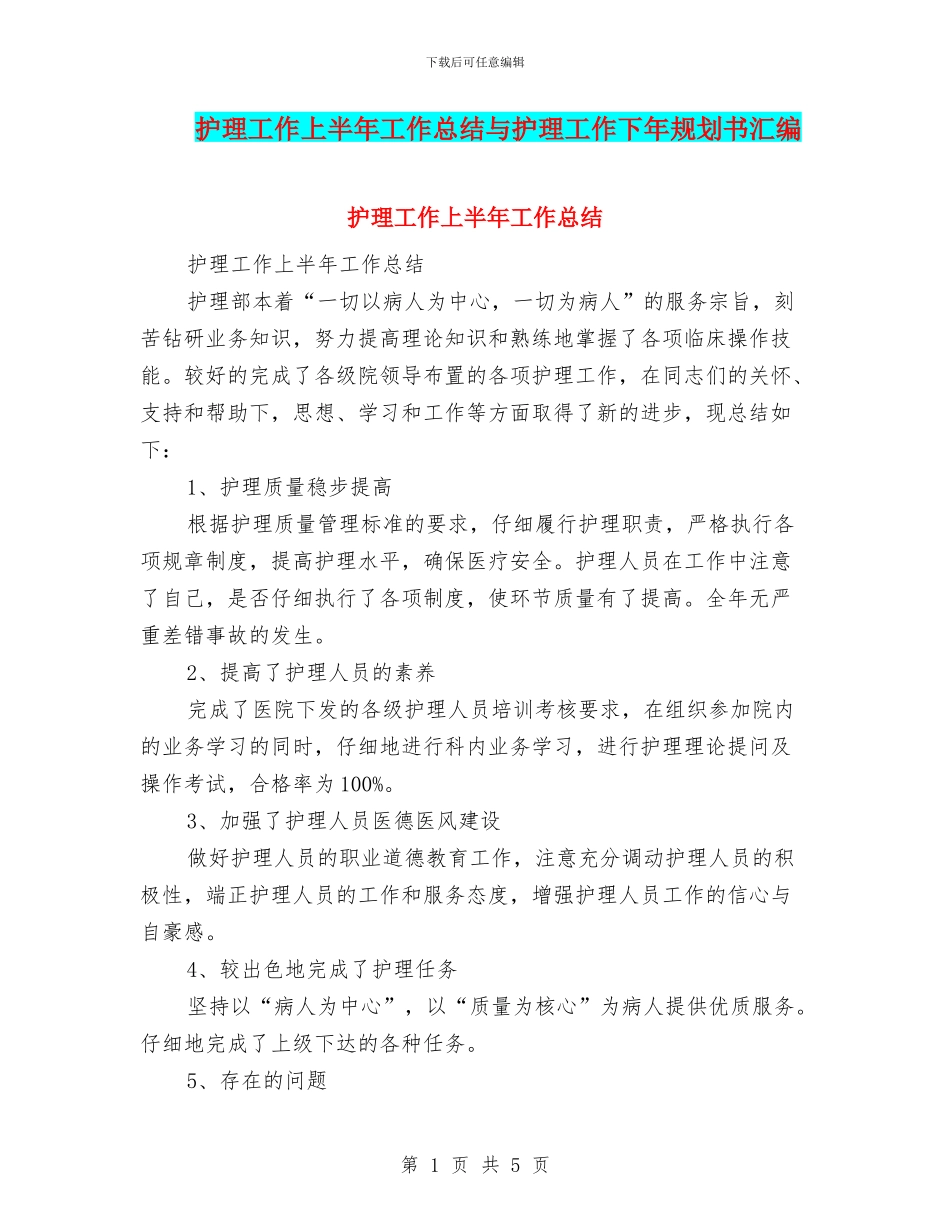 下载后可任意编辑

护理工作上半年工作总结与护理工作下年规划书汇编

护理工作上半年工作总结

护理工作上半年工作总结

护理部本着“一切以病人为中心，一切为病人”的服务宗旨，刻苦钻研业务知识，努力提高理论知识和熟练地掌握了各项临床操作技能。较好的完成了各级院领导布置的各项护理工作，在同志们的关怀、支持和帮助下，思想、学习和工作等方面取得了新的进步，现总结如下：

1、护理质量稳步提高

根据护理质量管理标准的要求，仔细履行护理职责，严格执行各项规章制度，提高护理水平，确保医疗安全。护理人员在工作中注意了自己，是否仔细执行了各项制度，使环节质量有了提高。全年无严重差错事故的发生。

2、提高了护理人员的素养

完成了医院下发的各级护理人员培训考核要求，在组织参加院内的业务学习的同时，仔细地进行科内业务学习，进行护理理论提问及操作考试，合格率为100%。

3、加强了护理人员医德医风建设

做好护理人员的职业道德教育工作，注意充分调动护理人员的积极性，端正护理人员的工作和服务态度，增强护理人员工作的信心与自豪感。

4、较出色地完成了护理任务

坚持以“病人为中心”，以“质量为核心”为病人提供优质服务。仔细地完成了上级下达的各种任务。

5、存在的问题

第 1 页 共 5 页